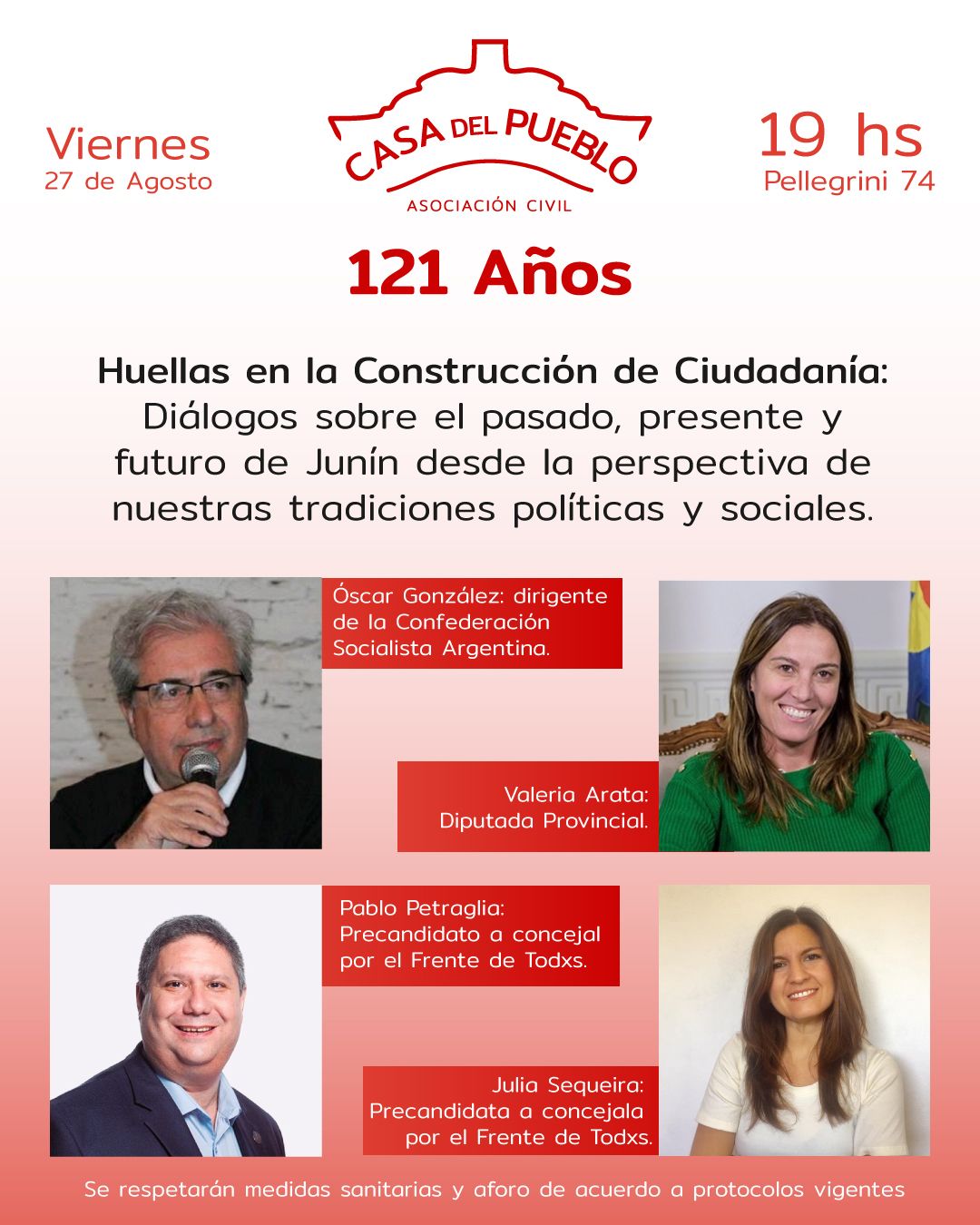 Viernes
27 de Agosto

CASA DEL PUEBLO
ASOCIACIÓN CIVIL

19 hs
Pellegrini 74

121 Años

Huellas en la Construcción de Ciudadanía: Diálogos sobre el pasado, presente y futuro de Junín desde la perspectiva de nuestras tradiciones políticas y sociales.

Óscar González: dirigente de la Confederación Socialista Argentina.

Valeria Arata: Diputada Provincial.

Pablo Petraglia: Precandidato a concejal por el Frente de Todxs.

Julia Sequeira: Precandidata a concejala por el Frente de Todxs.

Se respetarán medidas sanitarias y aforo de acuerdo a protocolos vigentes